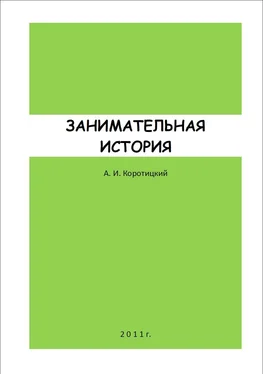 ЗАНИМАТЕЛЬНАЯ ИСТОРИЯ

А. И. Коротицкий

2011г.